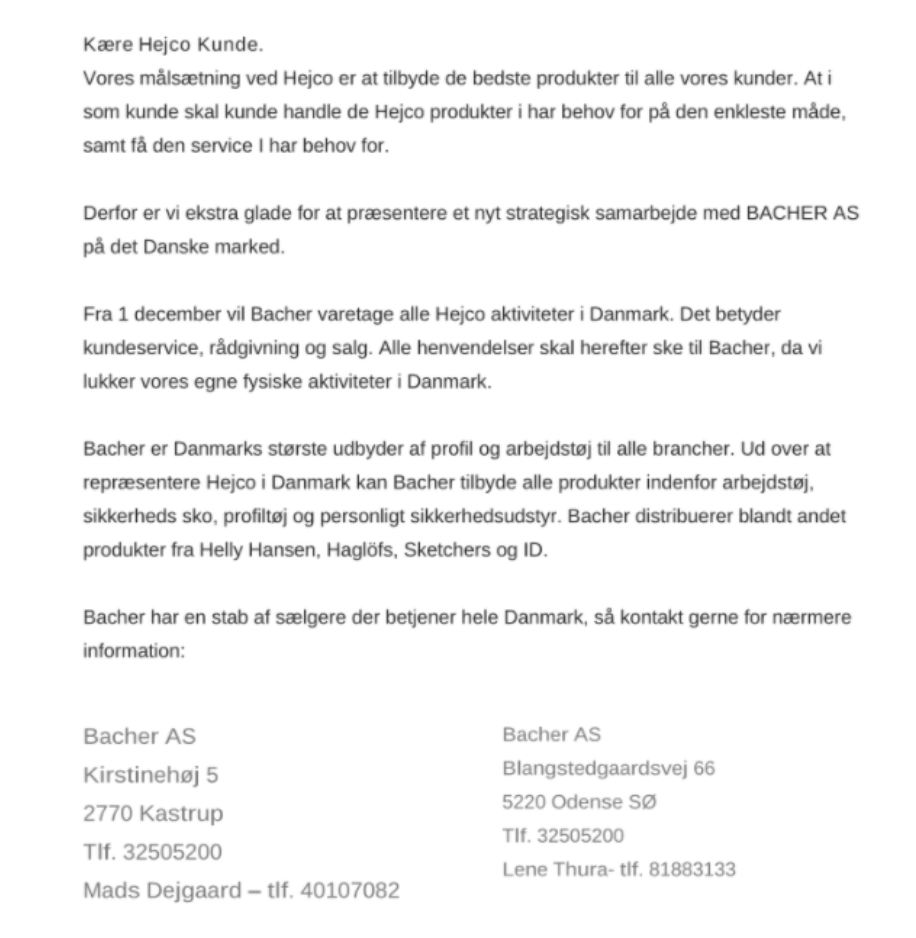 Kære Hejco Kunde.
Vores målsætning ved Hejco er at tilbyde de bedste produkter til alle vores kunder. At i som kunde skal kunde handle de Hejco produkter i har behov for på den enkleste måde, samt få den service I har behov for.

Derfor er vi ekstra glade for at præsentere et nyt strategisk samarbejde med BACHER AS på det Danske marked.

Fra 1 december vil Bacher varetage alle Hejco aktiviteter i Danmark. Det betyder kundeservice, rådgivning og salg. Alle henvendelser skal herefter ske til Bacher, da vi lukker vores egne fysiske aktiviteter i Danmark.

Bacher er Danmarks største udbyder af profil og arbejdstøj til alle brancher. Ud over at repræsentere Hejco i Danmark kan Bacher tilbyde alle produkter indenfor arbejdstøj, sikkerheds sko, profiltøj og personligt sikkerhedsudstyr. Bacher distribuerer blandt andet produkter fra Helly Hansen, Haglöfs, Sketchers og ID.

Bacher har en stab af sælgere der betjener hele Danmark, så kontakt gerne for nærmere information:

Bacher AS
Kirstinehøj 5
2770 Kastrup
Tlf. 32505200
Mads Dejgaard – tlf. 40107082

Bacher AS
Blangstedgaardsvej 66
5220 Odense SØ
Tlf. 32505200
Lene Thura- tlf. 81883133